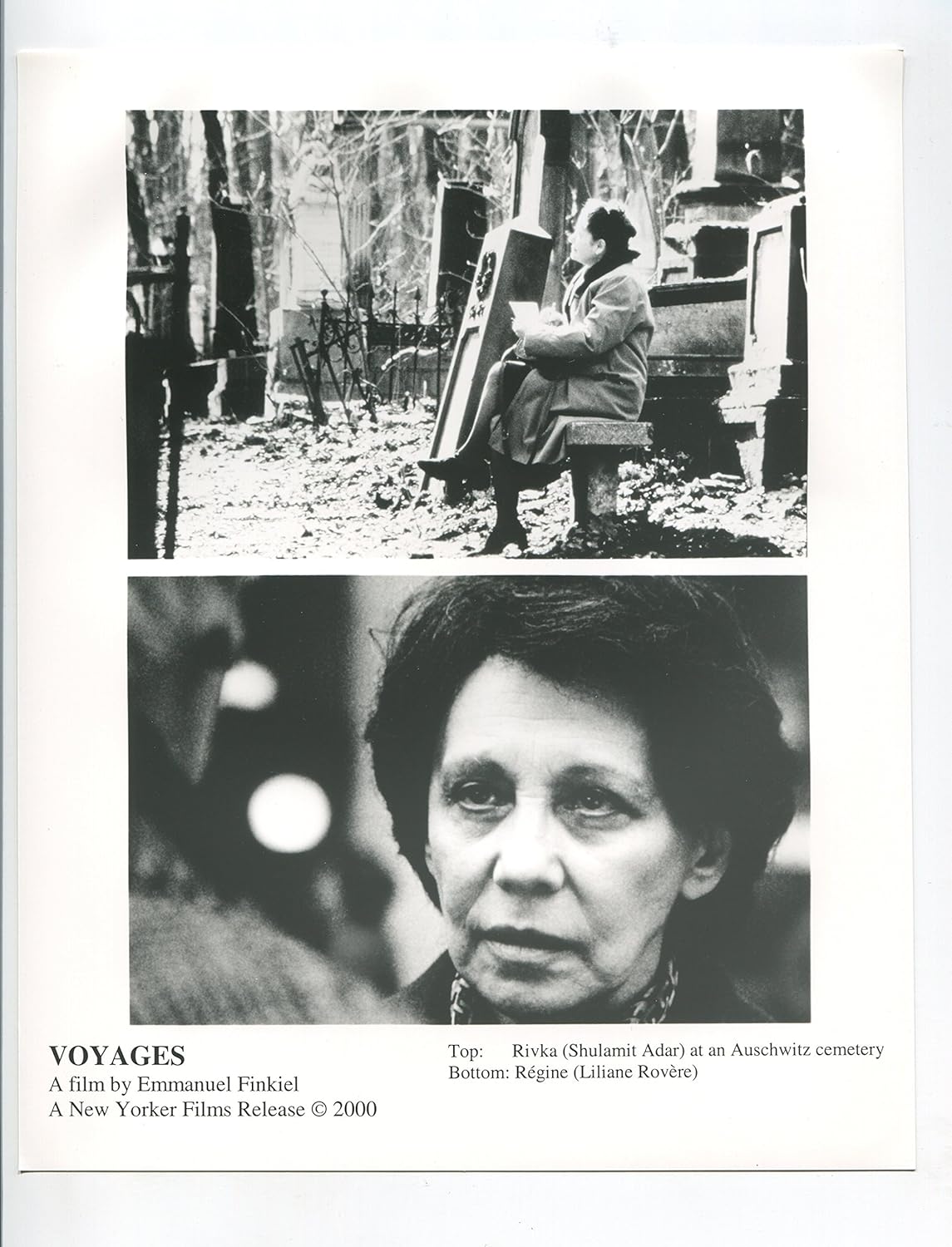 VOYAGES
A film by Emmanuel Finkiel
A New Yorker Films Release © 2000

Top: Rivka (Shulamit Adar) at an Auschwitz cemetery
Bottom: Régine (Liliane Rovère)